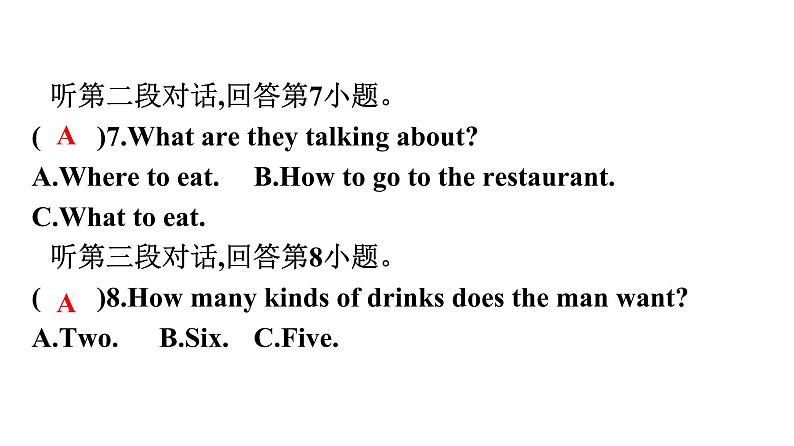 听第二段对话,回答第7小题。
( A )7.What are they talking about?
A.Where to eat. B.How to go to the restaurant.
C.What to eat.
听第三段对话,回答第8小题。
( A )8.How many kinds of drinks does the man want?
A.Two. B.Six. C.Five.